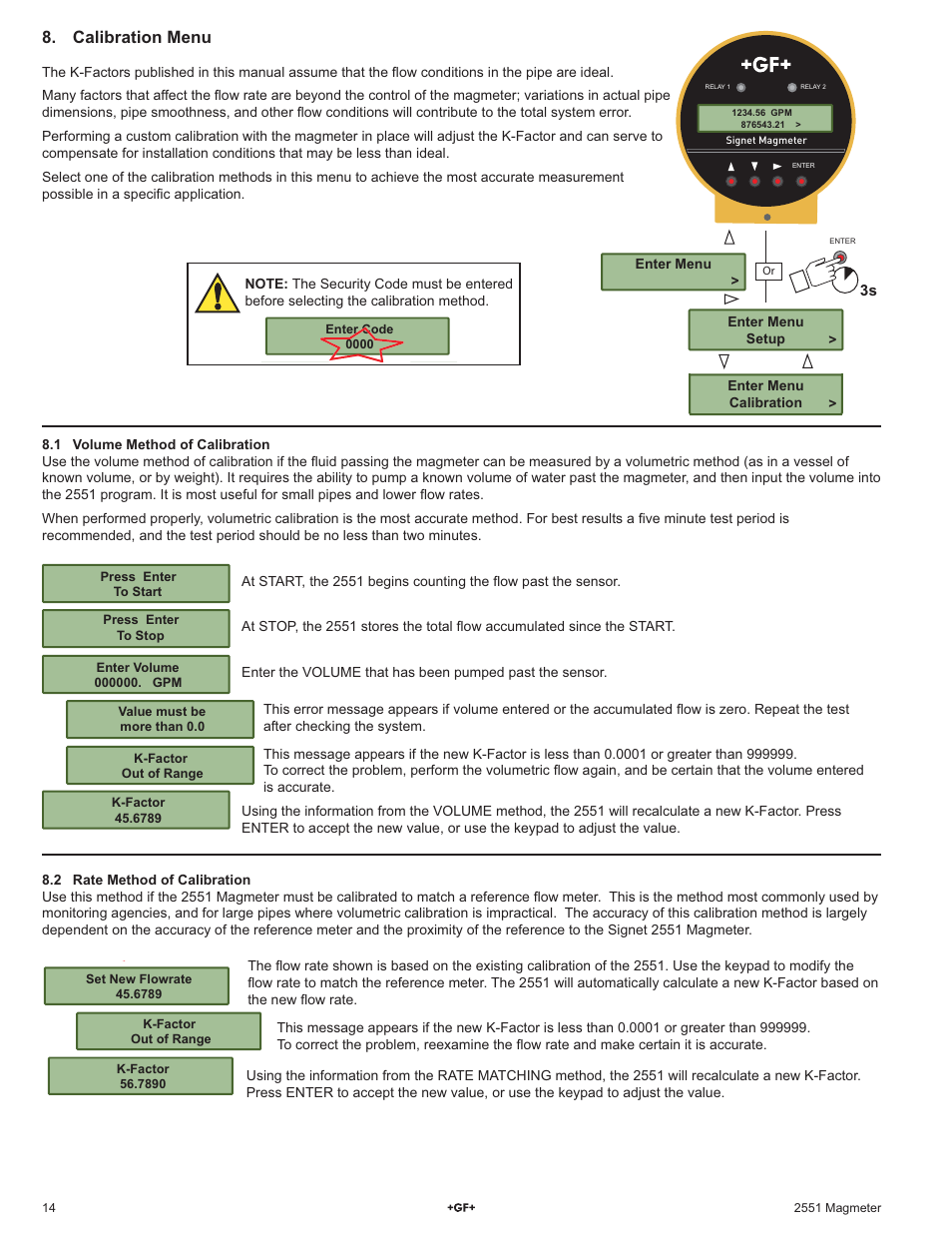 8. Calibration Menu

The K-Factors published in this manual assume that the flow conditions in the pipe are ideal.

Many factors that affect the flow rate are beyond the control of the magmeter; variations in actual pipe dimensions, pipe smoothness, and other flow conditions will contribute to the total system error.

Performing a custom calibration with the magmeter in place will adjust the K-Factor and can serve to compensate for installation conditions that may be less than ideal.

Select one of the calibration methods in this menu to achieve the most accurate measurement possible in a specific application.

+GF+
RELAY 1 RELAY 2
1234.56 GPM
876543.21 >
Signet Magmeter
ENTER

NOTE: The Security Code must be entered before selecting the calibration method.

Enter Code
0000

Enter Menu
>
Or
ENTER
3s

Enter Menu
Setup >

Enter Menu
Calibration >

8.1 Volume Method of Calibration
Use the volume method of calibration if the fluid passing the magmeter can be measured by a volumetric method (as in a vessel of known volume, or by weight). It requires the ability to pump a known volume of water past the magmeter, and then input the volume into the 2551 program. It is most useful for small pipes and lower flow rates.

When performed properly, volumetric calibration is the most accurate method. For best results a five minute test period is recommended, and the test period should be no less than two minutes.

Press Enter
To Start
At START, the 2551 begins counting the flow past the sensor.

Press Enter
To Stop
At STOP, the 2551 stores the total flow accumulated since the START.

Enter Volume
000000. GPM
Enter the VOLUME that has been pumped past the sensor.

Value must be
more than 0.0
This error message appears if volume entered or the accumulated flow is zero. Repeat the test after checking the system.

K-Factor
Out of Range
This message appears if the new K-Factor is less than 0.0001 or greater than 999999.
To correct the problem, perform the volumetric flow again, and be certain that the volume entered is accurate.

K-Factor
45.6789
Using the information from the VOLUME method, the 2551 will recalculate a new K-Factor. Press ENTER to accept the new value, or use the keypad to adjust the value.

8.2 Rate Method of Calibration
Use this method if the 2551 Magmeter must be calibrated to match a reference flow meter. This is the method most commonly used by monitoring agencies, and for large pipes where volumetric calibration is impractical. The accuracy of this calibration method is largely dependent on the accuracy of the reference meter and the proximity of the reference to the Signet 2551 Magmeter.

Set New Flowrate
45.6789
The flow rate shown is based on the existing calibration of the 2551. Use the keypad to modify the flow rate to match the reference meter. The 2551 will automatically calculate a new K-Factor based on the new flow rate.

K-Factor
Out of Range
This message appears if the new K-Factor is less than 0.0001 or greater than 999999.
To correct the problem, reexamine the flow rate and make certain it is accurate.

K-Factor
56.7890
Using the information from the RATE MATCHING method, the 2551 will recalculate a new K-Factor. Press ENTER to accept the new value, or use the keypad to adjust the value.

14 +GF+ 2551 Magmeter